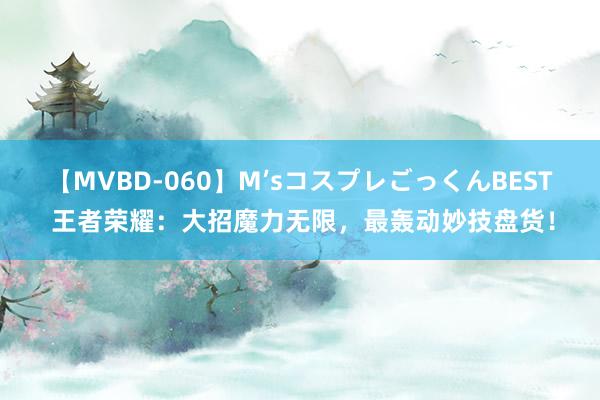 【MVBD-060】M’sコスプレごっくんBEST
王者荣耀：大招魔力无限，最轰动妙技盘货！